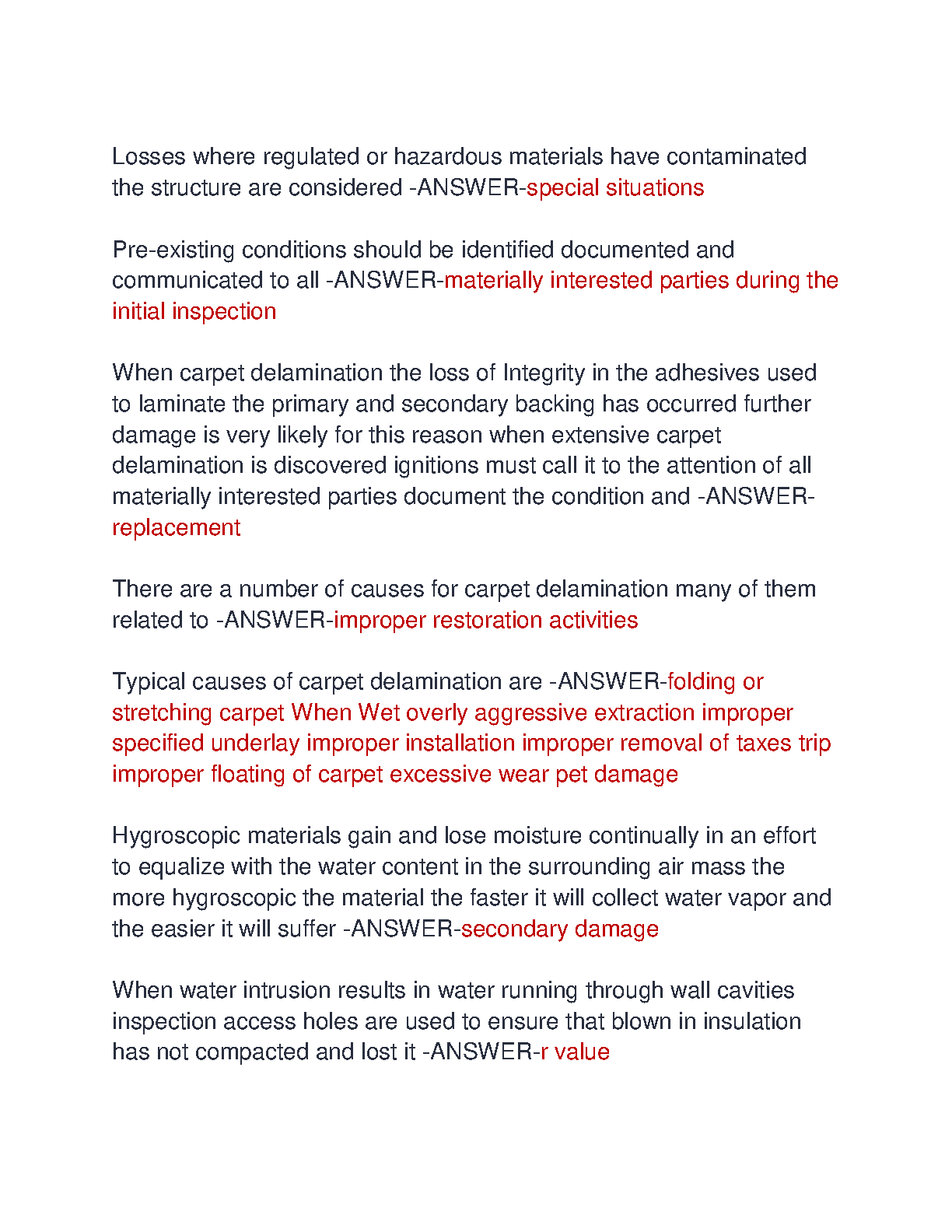 Losses where regulated or hazardous materials have contaminated the structure are considered -ANSWER-special situations

Pre-existing conditions should be identified documented and communicated to all -ANSWER-materially interested parties during the initial inspection

When carpet delamination the loss of Integrity in the adhesives used to laminate the primary and secondary backing has occurred further damage is very likely for this reason when extensive carpet delamination is discovered ignitions must call it to the attention of all materially interested parties document the condition and -ANSWER-replacement

There are a number of causes for carpet delamination many of them related to -ANSWER-improper restoration activities

Typical causes of carpet delamination are -ANSWER-folding or stretching carpet When Wet overly aggressive extraction improper specified underlay improper installation improper removal of taxes trip improper floating of carpet excessive wear pet damage

Hygroscopic materials gain and lose moisture continually in an effort to equalize with the water content in the surrounding air mass the more hygroscopic the material the faster it will collect water vapor and the easier it will suffer -ANSWER-secondary damage

When water intrusion results in water running through wall cavities inspection access holes are used to ensure that blown in insulation has not compacted and lost it -ANSWER-r value